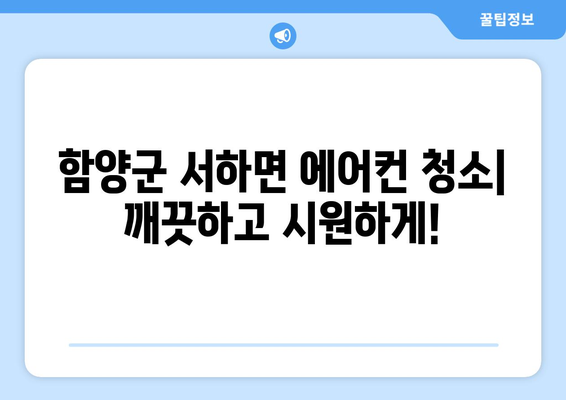 꿀팁정보

함양군 서하면 에어컨 청소| 깨끗하고 시원하게!